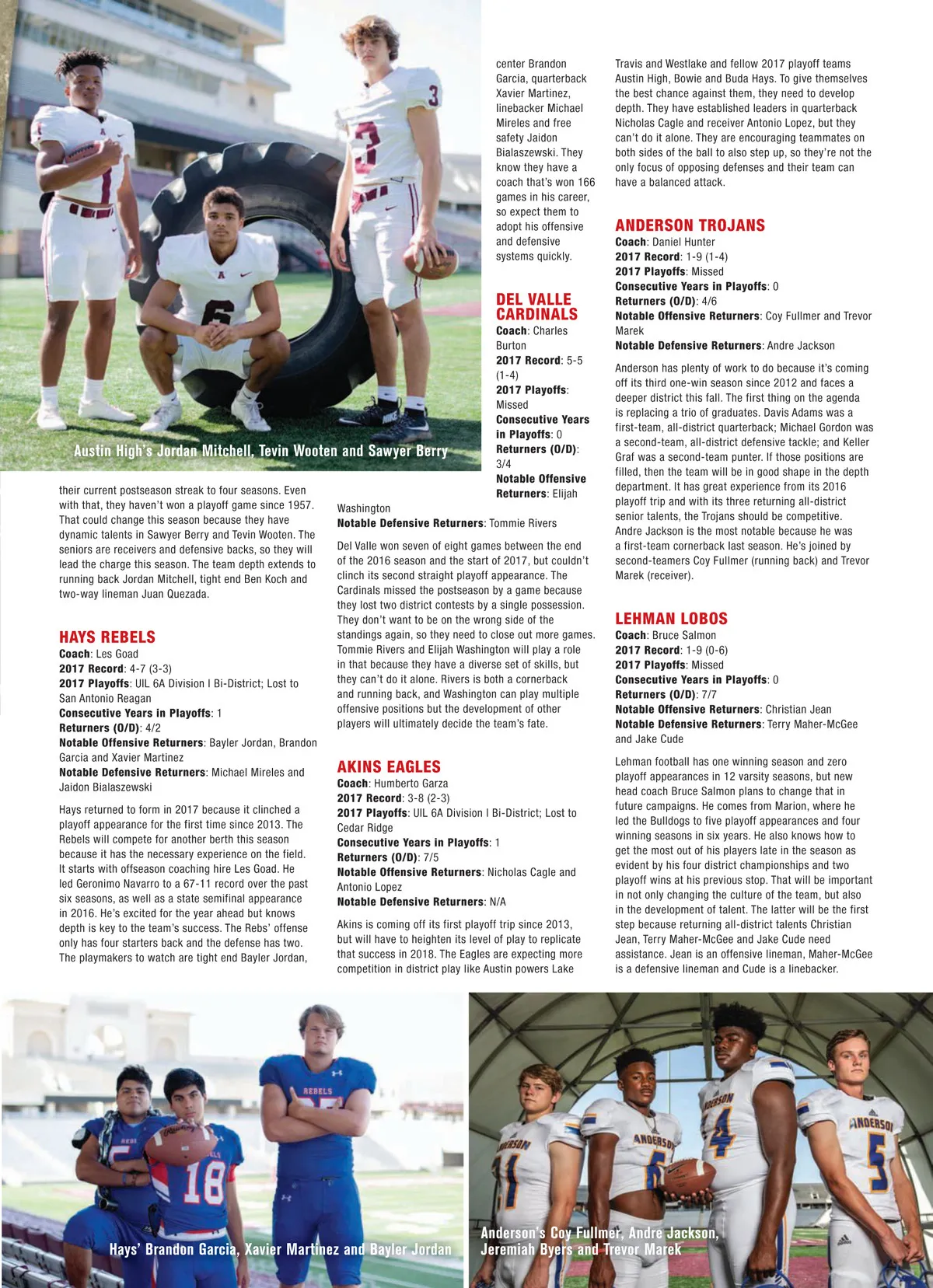 Austin High's Jordan Mitchell, Tevin Wooten and Sawyer Berry

their current postseason streak to four seasons. Even with that, they haven't won a playoff game since 1957. That could change this season because they have dynamic talents in Sawyer Berry and Tevin Wooten. The seniors are receivers and defensive backs, so they will lead the charge this season. The team depth extends to running back Jordan Mitchell, tight end Ben Koch and two-way lineman Juan Quezada.

HAYS REBELS
Coach: Les Goad
2017 Record: 4-7 (3-3)
2017 Playoffs: UIL 6A Division I Bi-District; Lost to San Antonio Reagan
Consecutive Years in Playoffs: 1
Returners (O/D): 4/2
Notable Offensive Returners: Bayler Jordan, Brandon Garcia and Xavier Martinez
Notable Defensive Returners: Michael Mireles and Jaidon Bialaszewski

Hays returned to form in 2017 because it clinched a playoff appearance for the first time since 2013. The Rebels will compete for another berth this season because it has the necessary experience on the field. It starts with offseason coaching hire Les Goad. He led Geronimo Navarro to a 67-11 record over the past six seasons, as well as a state semifinal appearance in 2016. He's excited for the year ahead but knows depth is key to the team's success. The Rebs' offense only has four starters back and the defense has two. The playmakers to watch are tight end Bayler Jordan, center Brandon Garcia, quarterback Xavier Martinez, linebacker Michael Mireles and free safety Jaidon Bialaszewski. They know they have a coach that's won 166 games in his career, so expect them to adopt his offensive and defensive systems quickly.

DEL VALLE CARDINALS
Coach: Charles Burton
2017 Record: 5-5 (1-4)
2017 Playoffs: Missed
Consecutive Years in Playoffs: 0
Returners (O/D): 3/4
Notable Offensive Returners: Elijah Washington
Notable Defensive Returners: Tommie Rivers

Del Valle won seven of eight games between the end of the 2016 season and the start of 2017, but couldn't clinch its second straight playoff appearance. The Cardinals missed the postseason by a game because they lost two district contests by a single possession. They don't want to be on the wrong side of the standings again, so they need to close out more games. Tommie Rivers and Elijah Washington will play a role in that because they have a diverse set of skills, but they can't do it alone. Rivers is both a cornerback and running back, and Washington can play multiple offensive positions but the development of other players will ultimately decide the team's fate.

AKINS EAGLES
Coach: Humberto Garza
2017 Record: 3-8 (2-3)
2017 Playoffs: UIL 6A Division I Bi-District; Lost to Cedar Ridge
Consecutive Years in Playoffs: 1
Returners (O/D): 7/5
Notable Offensive Returners: Nicholas Cagle and Antonio Lopez
Notable Defensive Returners: N/A

Akins is coming off its first playoff trip since 2013, but will have to heighten its level of play to replicate that success in 2018. The Eagles are expecting more competition in district play like Austin powers Lake Travis and Westlake and fellow 2017 playoff teams Austin High, Bowie and Buda Hays. To give themselves the best chance against them, they need to develop depth. They have established leaders in quarterback Nicholas Cagle and receiver Antonio Lopez, but they can't do it alone. They are encouraging teammates on both sides of the ball to also step up, so they're not the only focus of opposing defenses and their team can have a balanced attack.

ANDERSON TROJANS
Coach: Daniel Hunter
2017 Record: 1-9 (1-4)
2017 Playoffs: Missed
Consecutive Years in Playoffs: 0
Returners (O/D): 4/6
Notable Offensive Returners: Coy Fullmer and Trevor Marek
Notable Defensive Returners: Andre Jackson

Anderson has plenty of work to do because it's coming off its third one-win season since 2012 and faces a deeper district this fall. The first thing on the agenda is replacing a trio of graduates. Davis Adams was a first-team, all-district quarterback; Michael Gordon was a second-team, all-district defensive tackle; and Keller Graf was a second-team punter. If those positions are filled, then the team will be in good shape in the depth department. It has great experience from its 2016 playoff trip and with its three returning all-district senior talents, the Trojans should be competitive. Andre Jackson is the most notable because he was a first-team cornerback last season. He's joined by second-teamers Coy Fullmer (running back) and Trevor Marek (receiver).

LEHMAN LOBOS
Coach: Bruce Salmon
2017 Record: 1-9 (0-6)
2017 Playoffs: Missed
Consecutive Years in Playoffs: 0
Returners (O/D): 7/7
Notable Offensive Returners: Christian Jean
Notable Defensive Returners: Terry Maher-McGee and Jake Cude

Lehman football has one winning season and zero playoff appearances in 12 varsity seasons, but new head coach Bruce Salmon plans to change that in future campaigns. He comes from Marion, where he led the Bulldogs to five playoff appearances and four winning seasons in six years. He also knows how to get the most out of his players late in the season as evident by his four district championships and two playoff wins at his previous stop. That will be important in not only changing the culture of the team, but also in the development of talent. The latter will be the first step because returning all-district talents Christian Jean, Terry Maher-McGee and Jake Cude need assistance. Jean is an offensive lineman, Maher-McGee is a defensive lineman and Cude is a linebacker.

Hays' Brandon Garcia, Xavier Martinez and Bayler Jordan

Anderson's Coy Fullmer, Andre Jackson, Jeremiah Byers and Trevor Marek